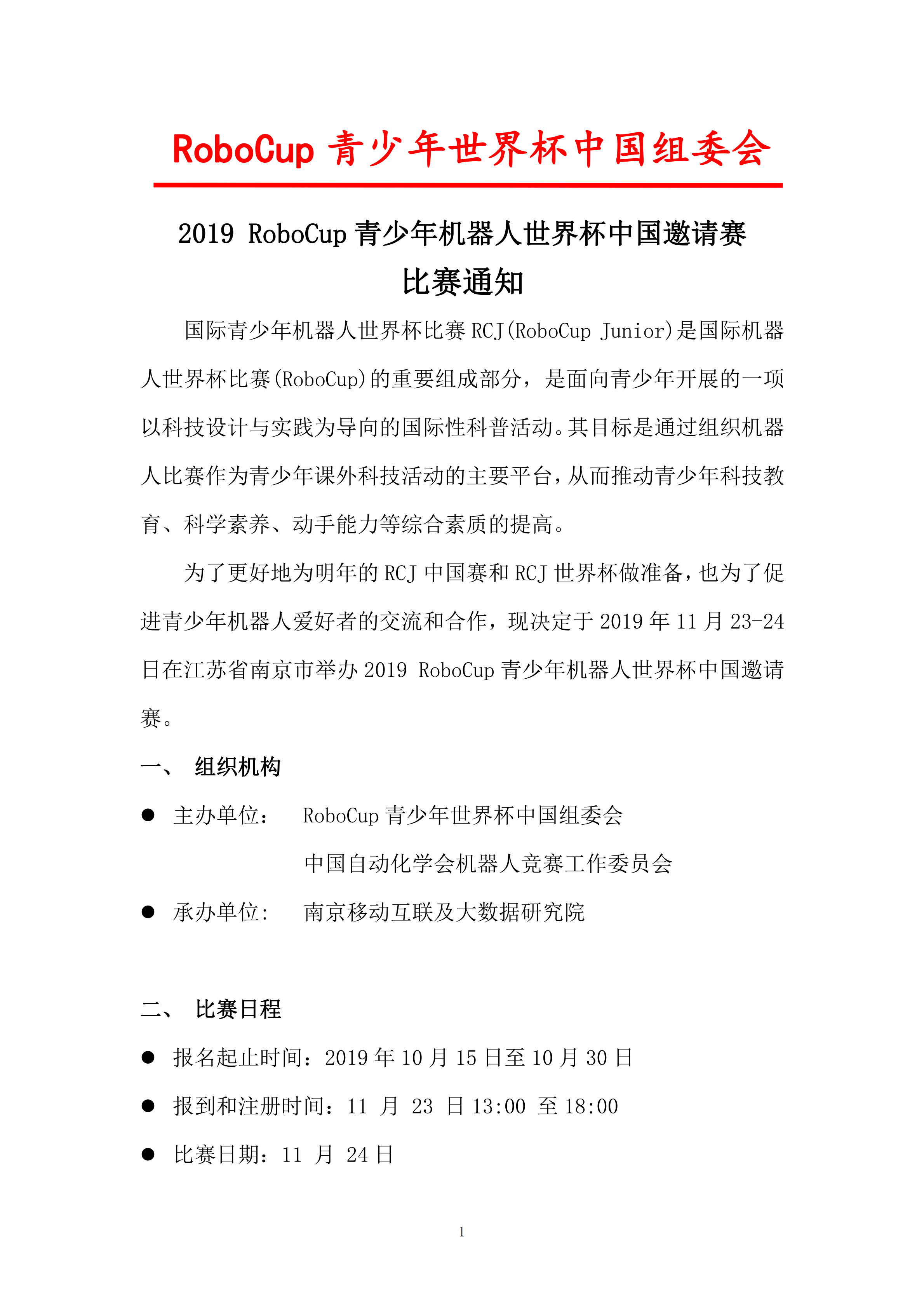 RoboCup 青少年世界杯中国组委会

2019 RoboCup 青少年机器人世界杯中国邀请赛
比赛通知

国际青少年机器人世界杯比赛 RCJ(RoboCup Junior)是国际机器人世界杯比赛(RoboCup)的重要组成部分，是面向青少年开展的一项以科技设计与实践为导向的国际性科普活动。其目标是通过组织机器人比赛作为青少年课外科技活动的主要平台，从而推动青少年科技教育、科学素养、动手能力等综合素质的提高。

为了更好地为明年的 RCJ 中国赛和 RCJ 世界杯做准备，也为了促进青少年机器人爱好者的交流和合作，现决定于 2019 年 11 月 23-24 日在江苏省南京市举办 2019 RoboCup 青少年机器人世界杯中国邀请赛。

一、 组织机构

● 主办单位： RoboCup 青少年世界杯中国组委会
中国自动化学会机器人竞赛工作委员会

● 承办单位: 南京移动互联及大数据研究院

二、 比赛日程

● 报名起止时间：2019 年 10 月 15 日至 10 月 30 日

● 报到和注册时间：11 月 23 日 13:00 至 18:00

● 比赛日期：11 月 24 日

1